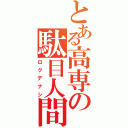 とある高専の駄目人間
ロクデナシ